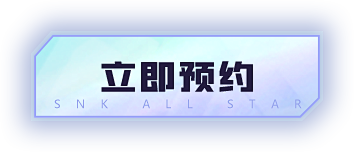 立即预约
SNK ALL STAR